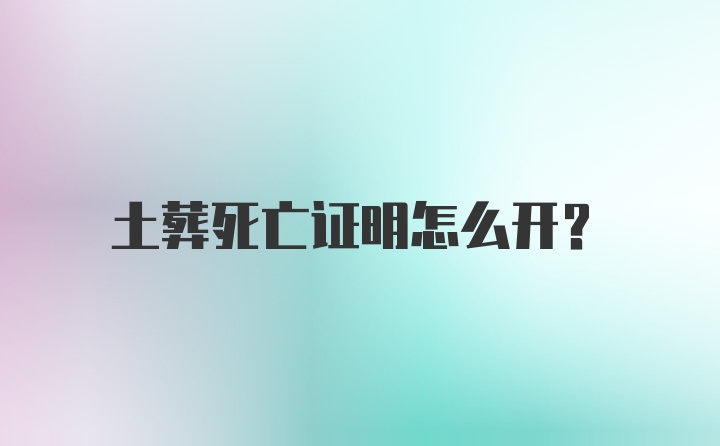 土葬死亡证明怎么开?